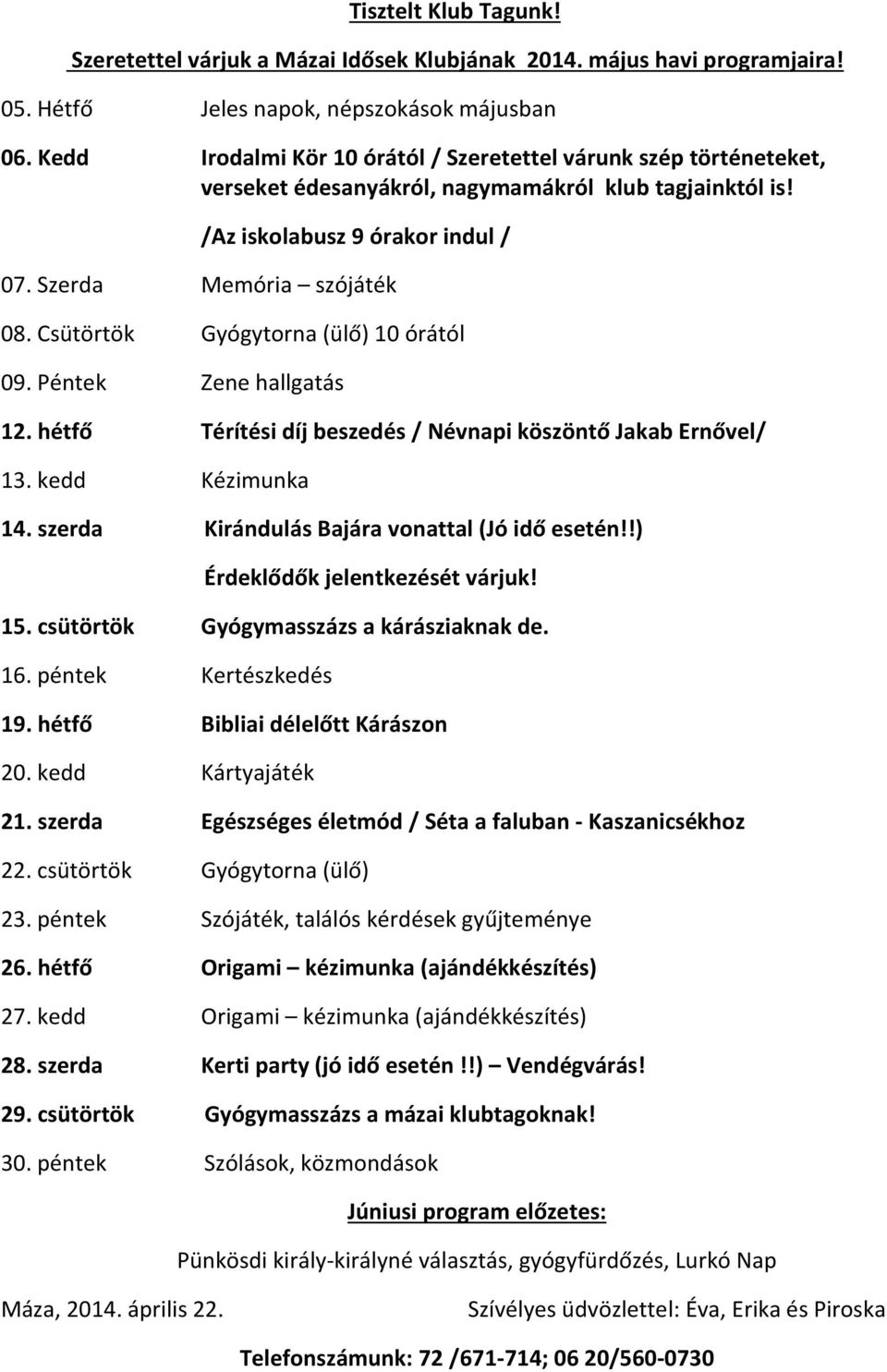 Tisztelt Klub Tagunk!

Szeretettel várjuk a Mázai Idősek Klubjának 2014. május havi programjaira!

05. Hétfő Jeles napok, népszokások májusban

06. Kedd Irodalmi Kör 10 órától / Szeretettel várunk szép történeteket, verseket édesanyákról, nagymamákról klub tagjainktól is!

/Az iskolabusz 9 órakor indul /

07. Szerda Memória – szójáték

08. Csütörtök Gyógytorna (ülő) 10 órától

09. Péntek Zene hallgatás

12. hétfő Térítési díj beszedés / Névnapi köszöntő Jakab Ernővel/

13. kedd Kézimunka

14. szerda Kirándulás Bajára vonattal (Jó idő esetén!!)

Érdeklődők jelentkezését várjuk!

15. csütörtök Gyógymasszázs a kárásziaknak de.

16. péntek Kertészkedés

19. hétfő Bibliai délelőtt Kárászon

20. kedd Kártyajáték

21. szerda Egészséges életmód / Séta a faluban - Kaszanicsékhoz

22. csütörtök Gyógytorna (ülő)

23. péntek Szójáték, találós kérdések gyűjteménye

26. hétfő Origami – kézimunka (ajándékkészítés)

27. kedd Origami – kézimunka (ajándékkészítés)

28. szerda Kerti party (jó idő esetén !!) – Vendégvárás!

29. csütörtök Gyógymasszázs a mázai klubtagoknak!

30. péntek Szólások, közmondások

Júniusi program előzetes:

Pünkösdi király-királyné választás, gyógyfürdőzés, Lurkó Nap

Máza, 2014. április 22. Szívélyes üdvözlettel: Éva, Erika és Piroska

Telefonszámunk: 72 /671-714; 06 20/560-0730